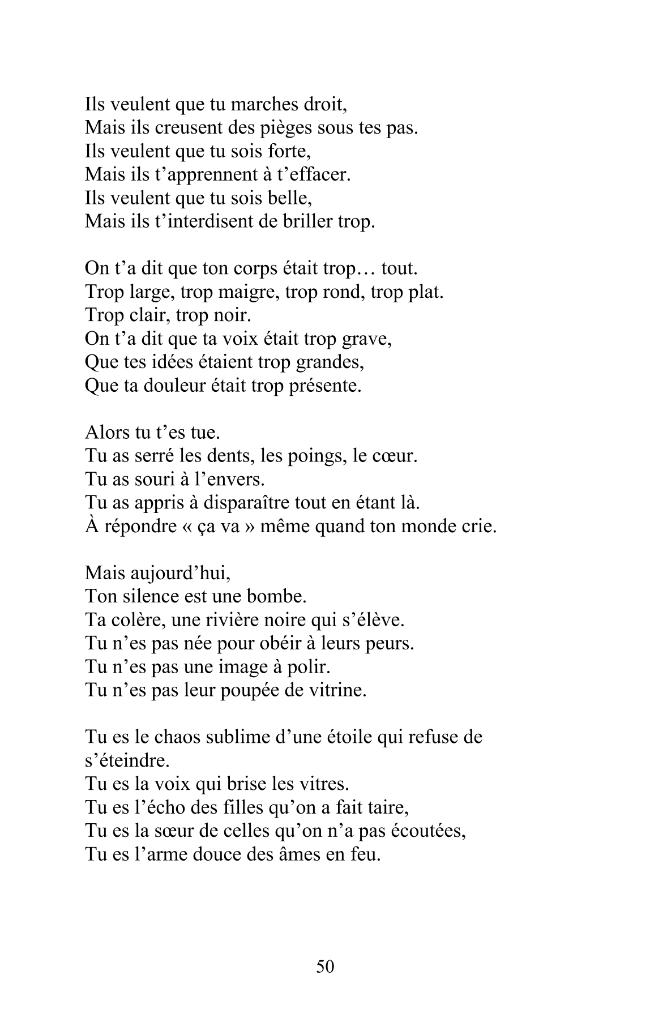 Ils veulent que tu marches droit,
Mais ils creusent des pièges sous tes pas.
Ils veulent que tu sois forte,
Mais ils t'apprennent à t'effacer.
Ils veulent que tu sois belle,
Mais ils t'interdisent de briller trop.

On t'a dit que ton corps était trop… tout.
Trop large, trop maigre, trop rond, trop plat.
Trop clair, trop noir.
On t'a dit que ta voix était trop grave,
Que tes idées étaient trop grandes,
Que ta douleur était trop présente.

Alors tu t'es tue.
Tu as serré les dents, les poings, le cœur.
Tu as souri à l'envers.
Tu as appris à disparaître tout en étant là.
À répondre « ça va » même quand ton monde crie.

Mais aujourd'hui,
Ton silence est une bombe.
Ta colère, une rivière noire qui s'élève.
Tu n'es pas née pour obéir à leurs peurs.
Tu n'es pas une image à polir.
Tu n'es pas leur poupée de vitrine.

Tu es le chaos sublime d'une étoile qui refuse de s'éteindre.
Tu es la voix qui brise les vitres.
Tu es l'écho des filles qu'on a fait taire,
Tu es la sœur de celles qu'on n'a pas écoutées,
Tu es l'arme douce des âmes en feu.

50